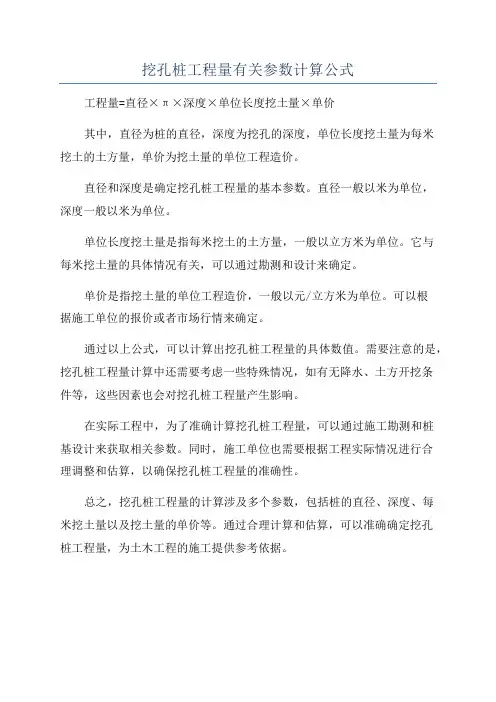 挖孔桩工程量有关参数计算公式

工程量=直径×π×深度×单位长度挖土量×单价

其中，直径为桩的直径，深度为挖孔的深度，单位长度挖土量为每米挖土的土方量，单价为挖土量的单位工程造价。

直径和深度是确定挖孔桩工程量的基本参数。直径一般以米为单位，深度一般以米为单位。

单位长度挖土量是指每米挖土的土方量，一般以立方米为单位。它与每米挖土量的具体情况有关，可以通过勘测和设计来确定。

单价是指挖土量的单位工程造价，一般以元/立方米为单位。可以根据施工单位的报价或者市场行情来确定。

通过以上公式，可以计算出挖孔桩工程量的具体数值。需要注意的是，挖孔桩工程量计算中还需要考虑一些特殊情况，如有无降水、土方开挖条件等，这些因素也会对挖孔桩工程量产生影响。

在实际工程中，为了准确计算挖孔桩工程量，可以通过施工勘测和桩基设计来获取相关参数。同时，施工单位也需要根据工程实际情况进行合理调整和估算，以确保挖孔桩工程量的准确性。

总之，挖孔桩工程量的计算涉及多个参数，包括桩的直径、深度、每米挖土量以及挖土量的单价等。通过合理计算和估算，可以准确确定挖孔桩工程量，为土木工程的施工提供参考依据。